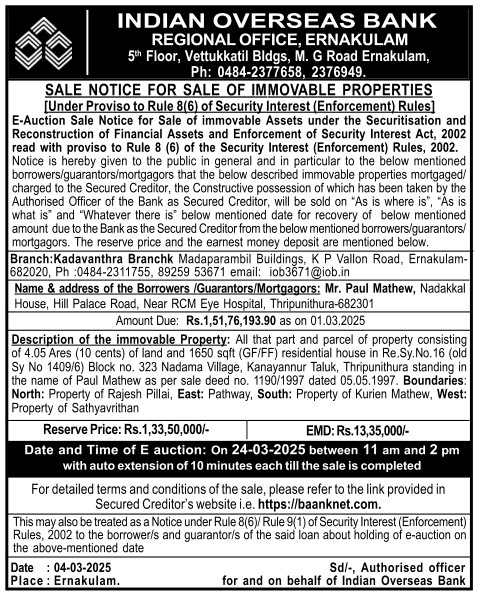 INDIAN OVERSEAS BANK
REGIONAL OFFICE, ERNAKULAM
5th Floor, Vettukkatil Bldgs, M. G Road Ernakulam,
Ph: 0484-2377658, 2376949.

SALE NOTICE FOR SALE OF IMMOVABLE PROPERTIES
[Under Proviso to Rule 8(6) of Security Interest (Enforcement) Rules]

E-Auction Sale Notice for Sale of immovable Assets under the Securitisation and Reconstruction of Financial Assets and Enforcement of Security Interest Act, 2002 read with proviso to Rule 8 (6) of the Security Interest (Enforcement) Rules, 2002.
Notice is hereby given to the public in general and in particular to the below mentioned borrowers/guarantors/mortgagors that the below described immovable properties mortgaged/ charged to the Secured Creditor, the Constructive possession of which has been taken by the Authorised Officer of the Bank as Secured Creditor, will be sold on "As is where is", "As is what is" and "Whatever there is" below mentioned date for recovery of below mentioned amount due to the Bank as the Secured Creditor from the below mentioned borrowers/guarantors/ mortgagors. The reserve price and the earnest money deposit are mentioned below.

Branch:Kadavanthra Branchk Madaparambil Buildings, K P Vallon Road, Ernakulam-682020, Ph :0484-2311755, 89259 53671 email: iob3671@iob.in

Name & address of the Borrowers /Guarantors/Mortgagors: Mr. Paul Mathew, Nadakkal House, Hill Palace Road, Near RCM Eye Hospital, Thripunithura-682301

Amount Due: Rs.1,51,76,193.90 as on 01.03.2025

Description of the immovable Property: All that part and parcel of property consisting of 4.05 Ares (10 cents) of land and 1650 sqft (GF/FF) residential house in Re.Sy.No.16 (old Sy No 1409/6) Block no. 323 Nadama Village, Kanayannur Taluk, Thripunithura standing in the name of Paul Mathew as per sale deed no. 1190/1997 dated 05.05.1997. Boundaries: North: Property of Rajesh Pillai, East: Pathway, South: Property of Kurien Mathew, West: Property of Sathyavrithan

| Reserve Price: Rs.1,33,50,000/- | EMD: Rs.13,35,000/- |
|---|---|

Date and Time of E auction: On 24-03-2025 between 11 am and 2 pm with auto extension of 10 minutes each till the sale is completed

For detailed terms and conditions of the sale, please refer to the link provided in Secured Creditor's website i.e. https://baanknet.com.

This may also be treated as a Notice under Rule 8(6)/ Rule 9(1) of Security Interest (Enforcement) Rules, 2002 to the borrower/s and guarantor/s of the said loan about holding of e-auction on the above-mentioned date

Date : 04-03-2025
Place : Ernakulam.

Sd/-, Authorised officer
for and on behalf of Indian Overseas Bank